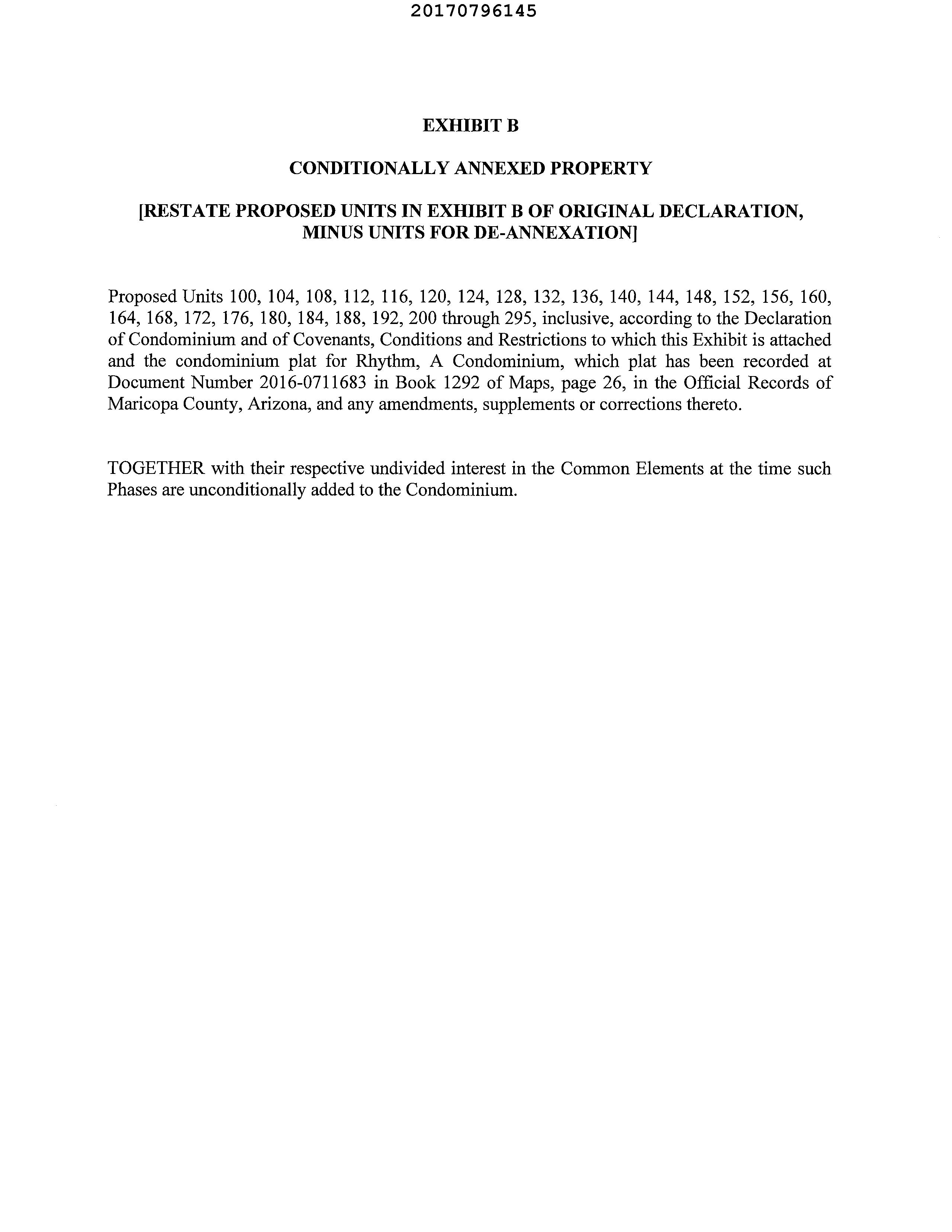 20170796145

EXHIBIT B

CONDITIONALLY ANNEXED PROPERTY

[RESTATE PROPOSED UNITS IN EXHIBIT B OF ORIGINAL DECLARATION, MINUS UNITS FOR DE-ANNEXATION]

Proposed Units 100, 104, 108, 112, 116, 120, 124, 128, 132, 136, 140, 144, 148, 152, 156, 160, 164, 168, 172, 176, 180, 184, 188, 192, 200 through 295, inclusive, according to the Declaration of Condominium and of Covenants, Conditions and Restrictions to which this Exhibit is attached and the condominium plat for Rhythm, A Condominium, which plat has been recorded at Document Number 2016-0711683 in Book 1292 of Maps, page 26, in the Official Records of Maricopa County, Arizona, and any amendments, supplements or corrections thereto.

TOGETHER with their respective undivided interest in the Common Elements at the time such Phases are unconditionally added to the Condominium.